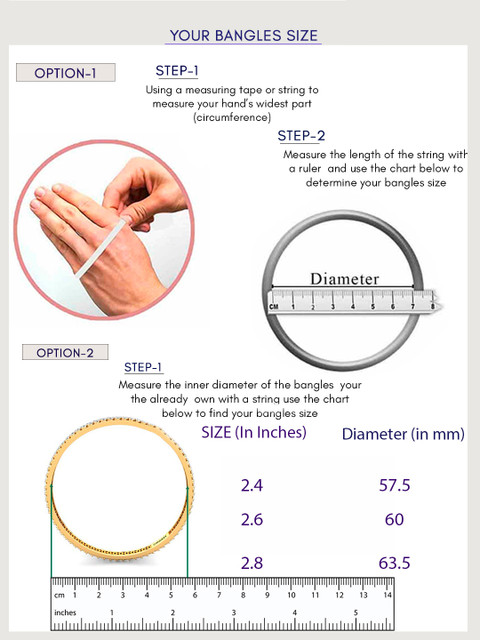 YOUR BANGLES SIZE

OPTION-1

STEP-1
Using a measuring tape or string to measure your hand's widest part (circumference)

STEP-2
Measure the length of the string with a ruler and use the chart below to determine your bangles size

Diameter
CM 1 2 3 4 5 6 7 8

OPTION-2

STEP-1
Measure the inner diameter of the bangles your the already own with a string use the chart below to find your bangles size

| SIZE (In Inches) | Diameter (in mm) |
|---|---|
| 2.4 | 57.5 |
| 2.6 | 60 |
| 2.8 | 63.5 |

cm 1 2 3 4 5 6 7 8 9 10 11 12 13 14
inches 1 2 3 4 5